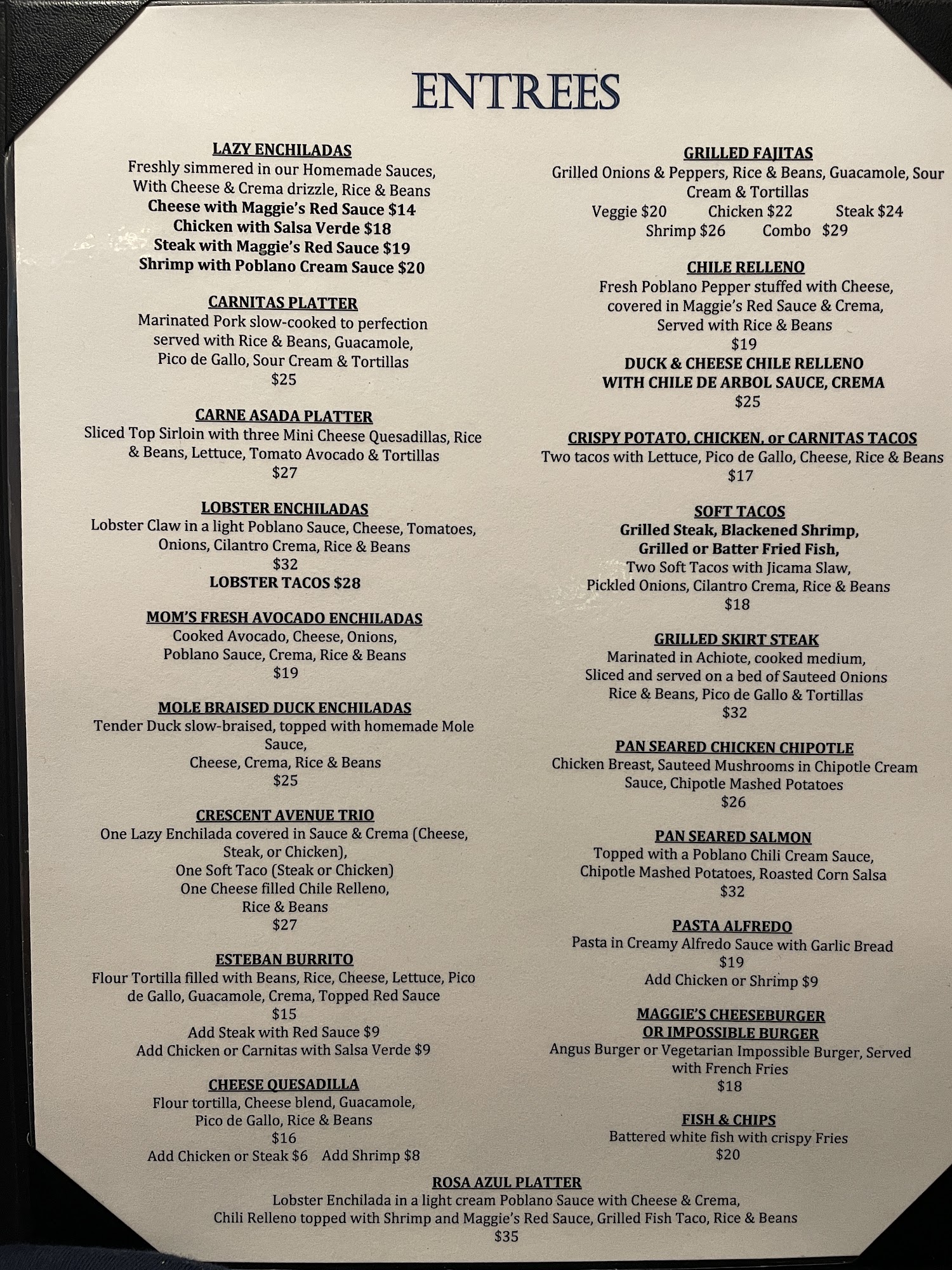 ENTREES

LAZY ENCHILADAS
Freshly simmered in our Homemade Sauces,
With Cheese & Crema drizzle, Rice & Beans
Cheese with Maggie's Red Sauce $14
Chicken with Salsa Verde $18
Steak with Maggie's Red Sauce $19
Shrimp with Poblano Cream Sauce $20

CARNITAS PLATTER
Marinated Pork slow-cooked to perfection served with Rice & Beans, Guacamole, Pico de Gallo, Sour Cream & Tortillas
$25

CARNE ASADA PLATTER
Sliced Top Sirloin with three Mini Cheese Quesadillas, Rice & Beans, Lettuce, Tomato Avocado & Tortillas
$27

LOBSTER ENCHILADAS
Lobster Claw in a light Poblano Sauce, Cheese, Tomatoes, Onions, Cilantro Crema, Rice & Beans
$32
LOBSTER TACOS $28

MOM'S FRESH AVOCADO ENCHILADAS
Cooked Avocado, Cheese, Onions, Poblano Sauce, Crema, Rice & Beans
$19

MOLE BRAISED DUCK ENCHILADAS
Tender Duck slow-braised, topped with homemade Mole Sauce,
Cheese, Crema, Rice & Beans
$25

CRESCENT AVENUE TRIO
One Lazy Enchilada covered in Sauce & Crema (Cheese, Steak, or Chicken),
One Soft Taco (Steak or Chicken)
One Cheese filled Chile Relleno,
Rice & Beans
$27

ESTEBAN BURRITO
Flour Tortilla filled with Beans, Rice, Cheese, Lettuce, Pico de Gallo, Guacamole, Crema, Topped Red Sauce
$15
Add Steak with Red Sauce $9
Add Chicken or Carnitas with Salsa Verde $9

CHEESE QUESADILLA
Flour tortilla, Cheese blend, Guacamole, Pico de Gallo, Rice & Beans
$16
Add Chicken or Steak $6 Add Shrimp $8

GRILLED FAJITAS
Grilled Onions & Peppers, Rice & Beans, Guacamole, Sour Cream & Tortillas
Veggie $20 Chicken $22 Steak $24
Shrimp $26 Combo $29

CHILE RELLENO
Fresh Poblano Pepper stuffed with Cheese, covered in Maggie's Red Sauce & Crema, Served with Rice & Beans
$19
DUCK & CHEESE CHILE RELLENO
WITH CHILE DE ARBOL SAUCE, CREMA
$25

CRISPY POTATO, CHICKEN, or CARNITAS TACOS
Two tacos with Lettuce, Pico de Gallo, Cheese, Rice & Beans
$17

SOFT TACOS
Grilled Steak, Blackened Shrimp,
Grilled or Batter Fried Fish,
Two Soft Tacos with Jicama Slaw,
Pickled Onions, Cilantro Crema, Rice & Beans
$18

GRILLED SKIRT STEAK
Marinated in Achiote, cooked medium,
Sliced and served on a bed of Sauteed Onions
Rice & Beans, Pico de Gallo & Tortillas
$32

PAN SEARED CHICKEN CHIPOTLE
Chicken Breast, Sauteed Mushrooms in Chipotle Cream Sauce, Chipotle Mashed Potatoes
$26

PAN SEARED SALMON
Topped with a Poblano Chili Cream Sauce, Chipotle Mashed Potatoes, Roasted Corn Salsa
$32

PASTA ALFREDO
Pasta in Creamy Alfredo Sauce with Garlic Bread
$19
Add Chicken or Shrimp $9

MAGGIE'S CHEESEBURGER
OR IMPOSSIBLE BURGER
Angus Burger or Vegetarian Impossible Burger, Served with French Fries
$18

FISH & CHIPS
Battered white fish with crispy Fries
$20

ROSA AZUL PLATTER
Lobster Enchilada in a light cream Poblano Sauce with Cheese & Crema,
Chili Relleno topped with Shrimp and Maggie's Red Sauce, Grilled Fish Taco, Rice & Beans
$35